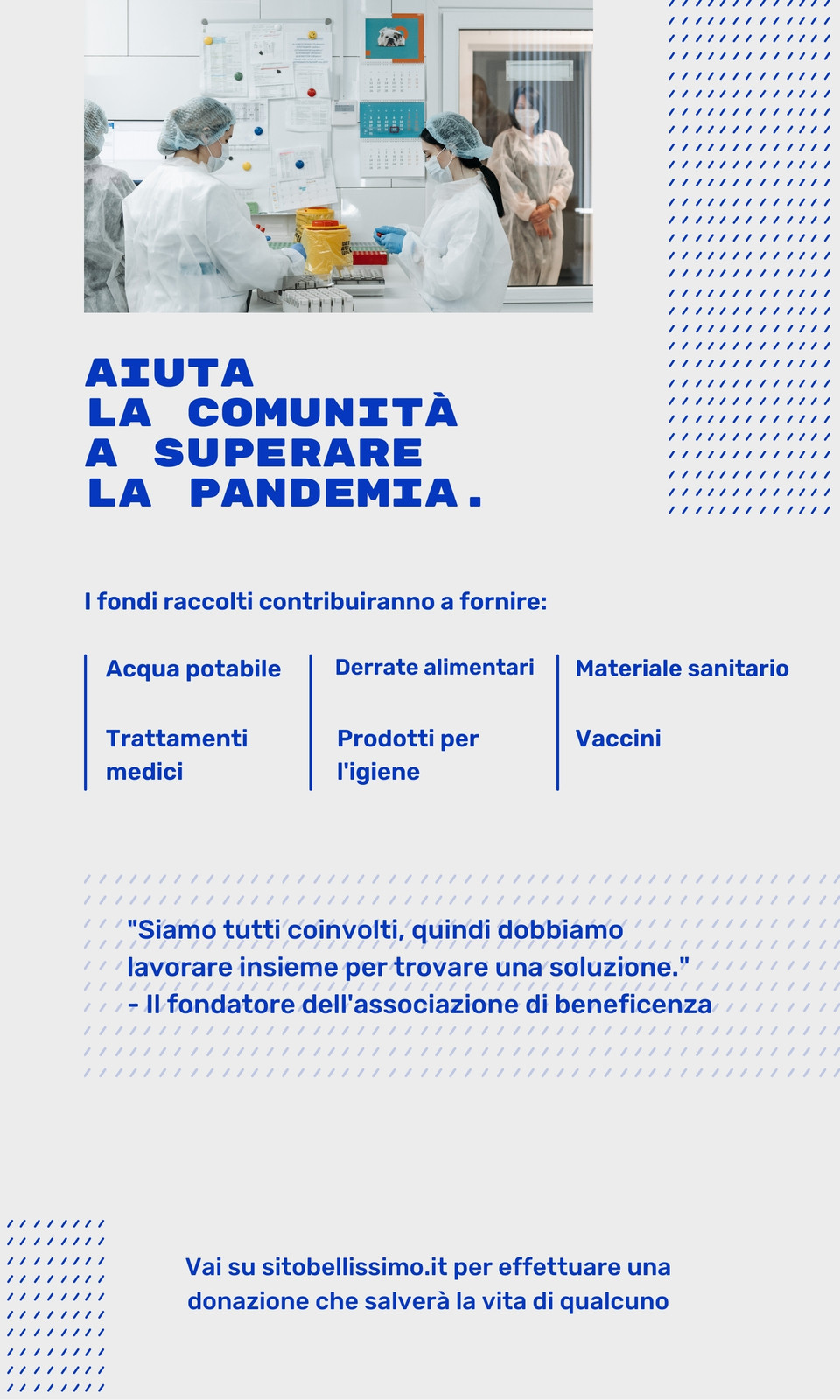 AIUTA
LA COMUNITÀ
A SUPERARE
LA PANDEMIA.

I fondi raccolti contribuiranno a fornire:

Acqua potabile

Trattamenti medici

Derrate alimentari

Prodotti per l'igiene

Materiale sanitario

Vaccini

"Siamo tutti coinvolti, quindi dobbiamo lavorare insieme per trovare una soluzione."
- Il fondatore dell'associazione di beneficenza

Vai su sitobellissimo.it per effettuare una donazione che salverà la vita di qualcuno